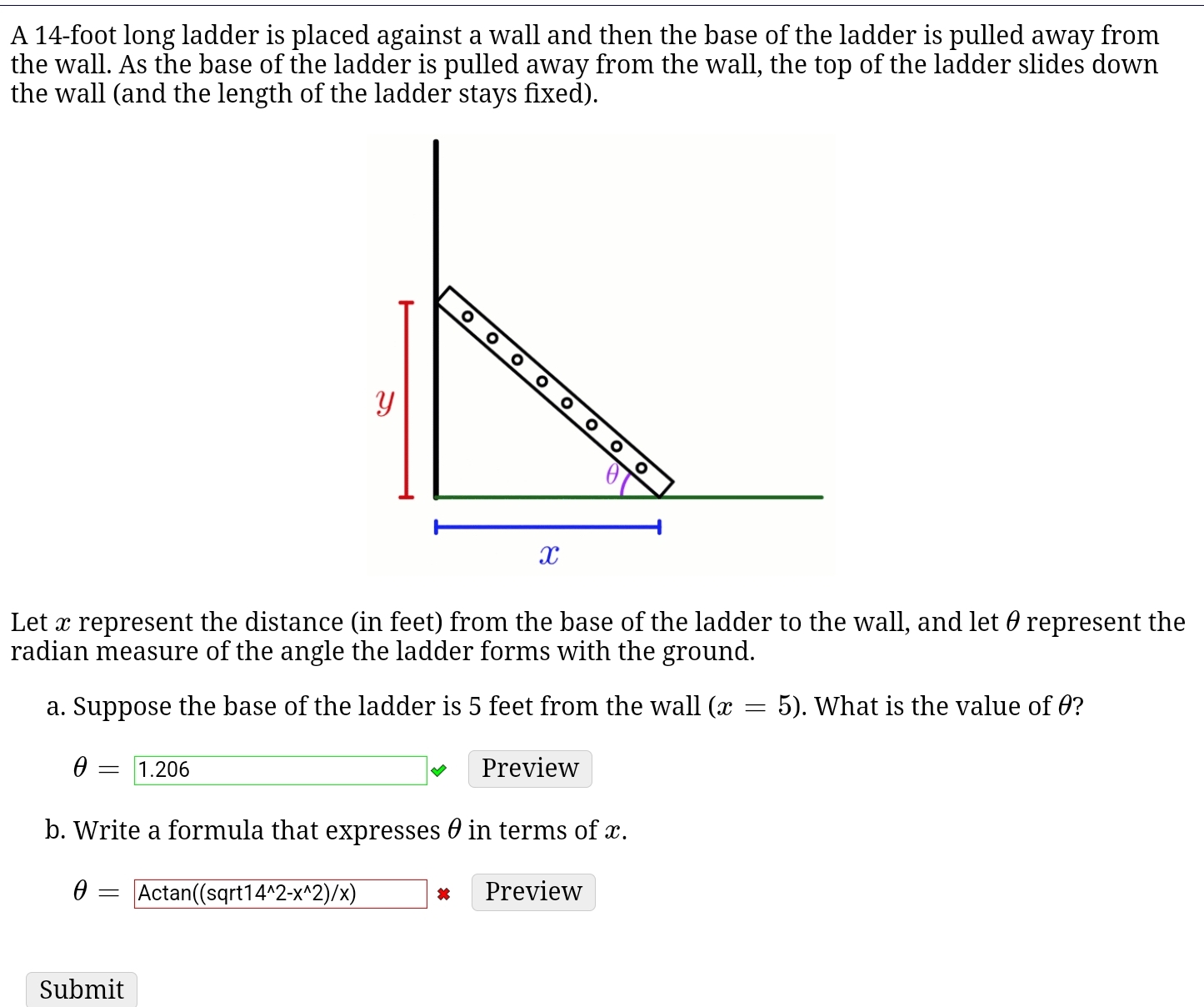 A 14-foot long ladder is placed against a wall and then the base of the ladder is pulled away from the wall. As the base of the ladder is pulled away from the wall, the top of the ladder slides down the wall (and the length of the ladder stays fixed).

$y$

$\theta$

$x$

Let $x$ represent the distance (in feet) from the base of the ladder to the wall, and let $\theta$ represent the radian measure of the angle the ladder forms with the ground.

a. Suppose the base of the ladder is 5 feet from the wall ($x = 5$). What is the value of $\theta$?

$\theta =$ 1.206 Preview

b. Write a formula that expresses $\theta$ in terms of $x$.

$\theta =$ Actan((sqrt14^2-x^2)/x) Preview

Submit